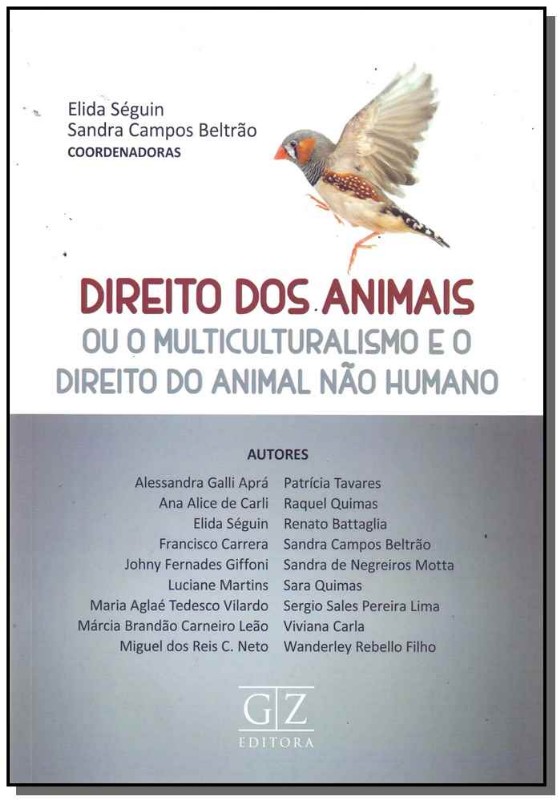 Elida Séguin
Sandra Campos Beltrão
COORDENADORAS

DIREITO DOS ANIMAIS
OU O MULTICULTURALISMO E O
DIREITO DO ANIMAL NÃO HUMANO

AUTORES

Alessandra Galli Aprá
Ana Alice de Carli
Elida Séguin
Francisco Carrera
Johny Fernades Giffoni
Luciane Martins
Maria Aglaé Tedesco Vilardo
Márcia Brandão Carneiro Leão
Miguel dos Reis C. Neto

Patrícia Tavares
Raquel Quimas
Renato Battaglia
Sandra Campos Beltrão
Sandra de Negreiros Motta
Sara Quimas
Sergio Sales Pereira Lima
Viviana Carla
Wanderley Rebello Filho

GZ
EDITORA